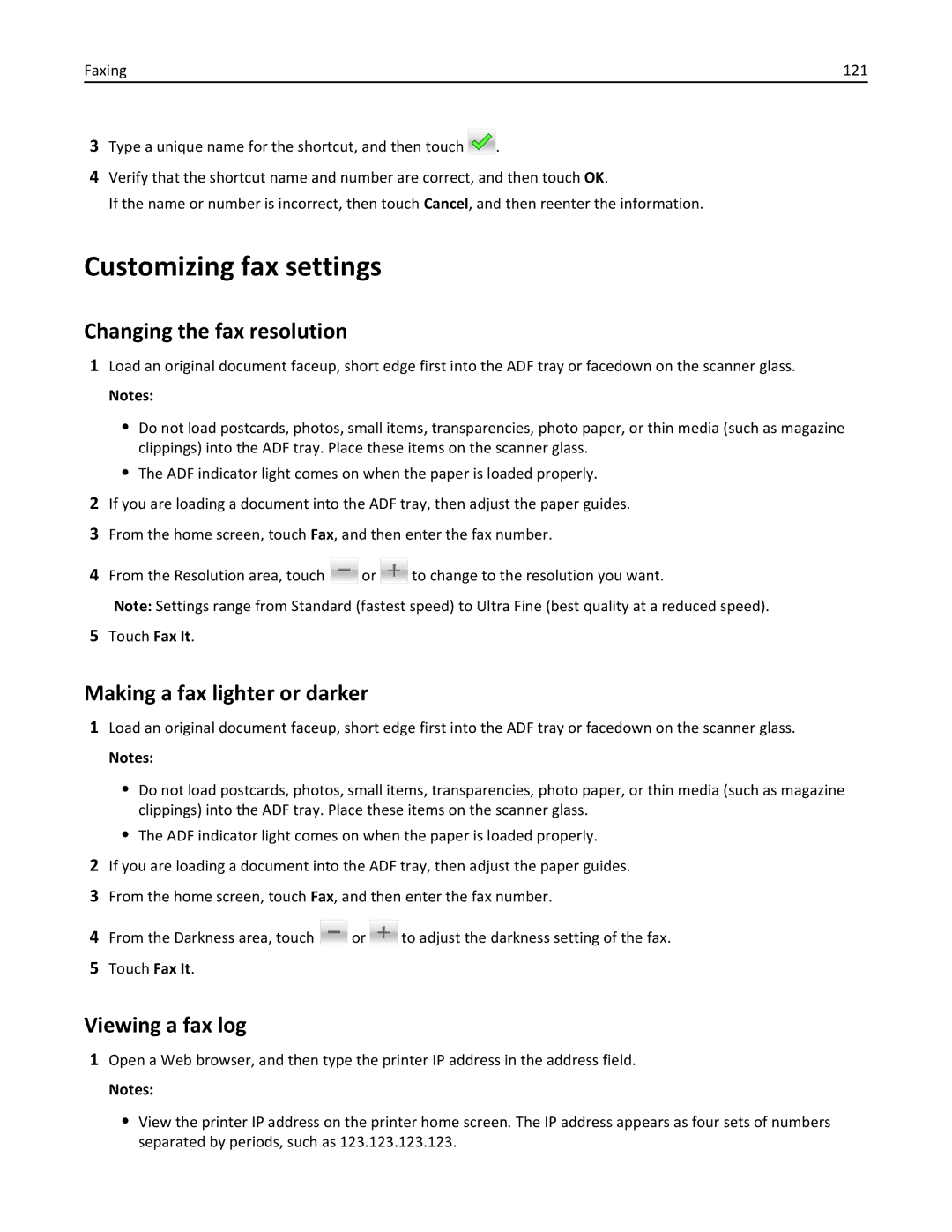 Faxing 121

3 Type a unique name for the shortcut, and then touch .

4 Verify that the shortcut name and number are correct, and then touch OK.

If the name or number is incorrect, then touch Cancel, and then reenter the information.

Customizing fax settings

Changing the fax resolution

1 Load an original document faceup, short edge first into the ADF tray or facedown on the scanner glass.

Notes:

• Do not load postcards, photos, small items, transparencies, photo paper, or thin media (such as magazine clippings) into the ADF tray. Place these items on the scanner glass.
• The ADF indicator light comes on when the paper is loaded properly.

2 If you are loading a document into the ADF tray, then adjust the paper guides.

3 From the home screen, touch Fax, and then enter the fax number.

4 From the Resolution area, touch or to change to the resolution you want.

Note: Settings range from Standard (fastest speed) to Ultra Fine (best quality at a reduced speed).

5 Touch Fax It.

Making a fax lighter or darker

1 Load an original document faceup, short edge first into the ADF tray or facedown on the scanner glass.

Notes:

• Do not load postcards, photos, small items, transparencies, photo paper, or thin media (such as magazine clippings) into the ADF tray. Place these items on the scanner glass.
• The ADF indicator light comes on when the paper is loaded properly.

2 If you are loading a document into the ADF tray, then adjust the paper guides.

3 From the home screen, touch Fax, and then enter the fax number.

4 From the Darkness area, touch or to adjust the darkness setting of the fax.

5 Touch Fax It.

Viewing a fax log

1 Open a Web browser, and then type the printer IP address in the address field.

Notes:

• View the printer IP address on the printer home screen. The IP address appears as four sets of numbers separated by periods, such as 123.123.123.123.